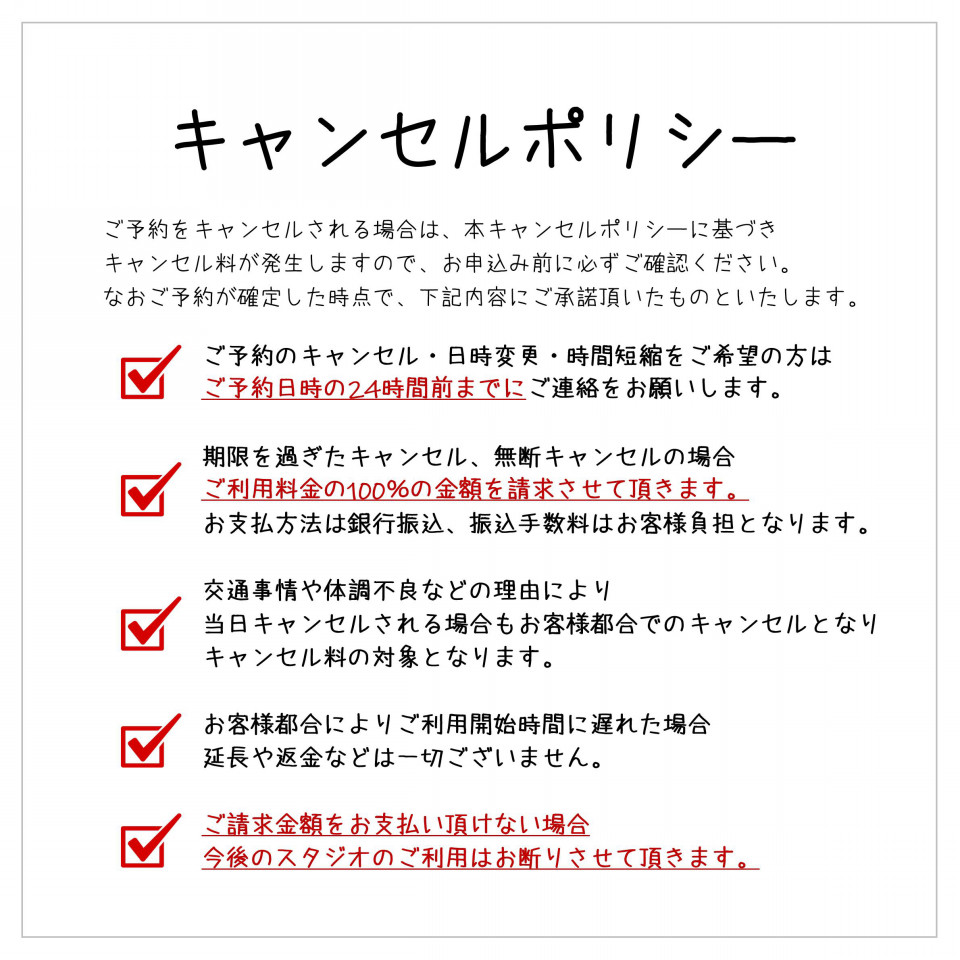 キャンセルポリシー

ご予約をキャンセルされる場合は、本キャンセルポリシーに基づき
キャンセル料が発生しますので、お申込み前に必ずご確認ください。
なおご予約が確定した時点で、下記内容にご承諾頂いたものといたします。

ご予約のキャンセル・日時変更・時間短縮をご希望の方は
ご予約日時の24時間前までにご連絡をお願いします。

期限を過ぎたキャンセル、無断キャンセルの場合
ご利用料金の100%の金額を請求させて頂きます。
お支払方法は銀行振込、振込手数料はお客様負担となります。

交通事情や体調不良などの理由により
当日キャンセルされる場合もお客様都合でのキャンセルとなり
キャンセル料の対象となります。

お客様都合によりご利用開始時間に遅れた場合
延長や返金などは一切ございません。

ご請求金額をお支払い頂けない場合
今後のスタジオのご利用はお断りさせて頂きます。